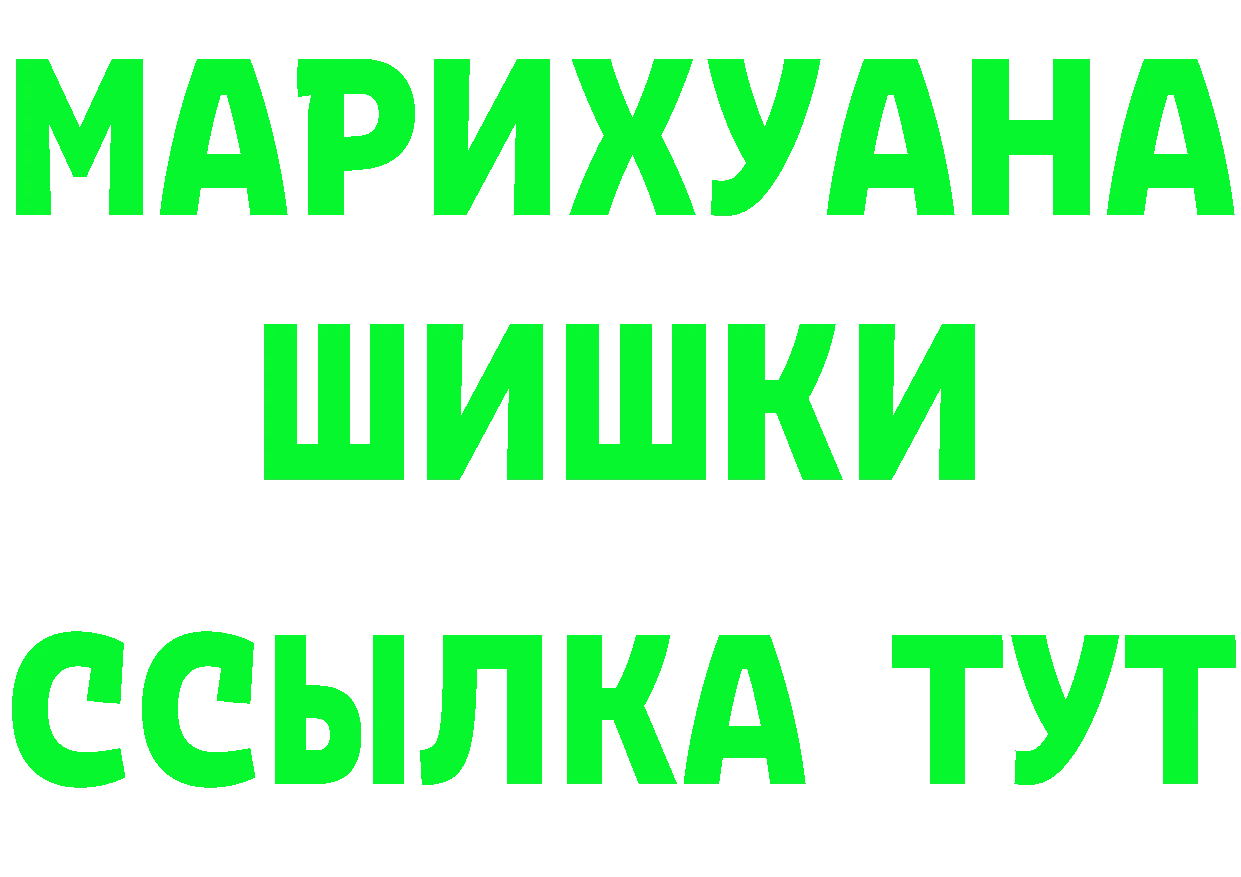 МАРИХУАНА
ШИШКИ
ССЫЛКА ТУТ